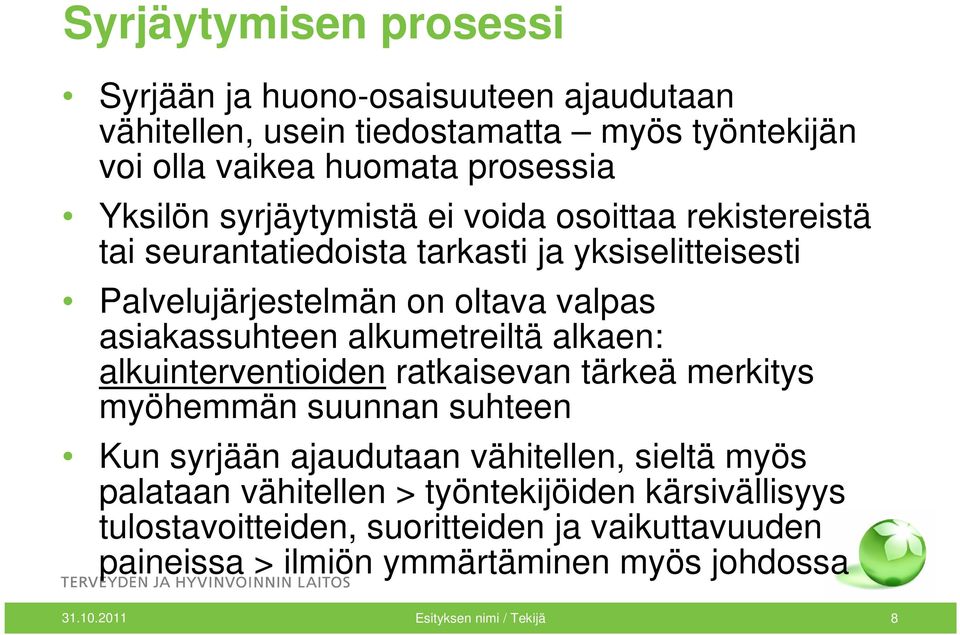 Syrjäytymisen prosessi

• Syrjään ja huono-osaisuuteen ajaudutaan vähitellen, usein tiedostamatta – myös työntekijän voi olla vaikea huomata prosessia

• Yksilön syrjäytymistä ei voida osoittaa rekistereistä tai seurantatiedoista tarkasti ja yksiselitteisesti

• Palvelujärjestelmän on oltava valpas asiakassuhteen alkumetreiltä alkaen: alkuinterventioiden ratkaisevan tärkeä merkitys myöhemmän suunnan suhteen

• Kun syrjään ajaudutaan vähitellen, sieltä myös palataan vähitellen > työntekijöiden kärsivällisyys tulostavoitteiden, suoritteiden ja vaikuttavuuden paineissa > ilmiön ymmärtäminen myös johdossa

TERVEYDEN JA HYVINVOINNIN LAITOS

31.10.2011 Esityksen nimi / Tekijä 8